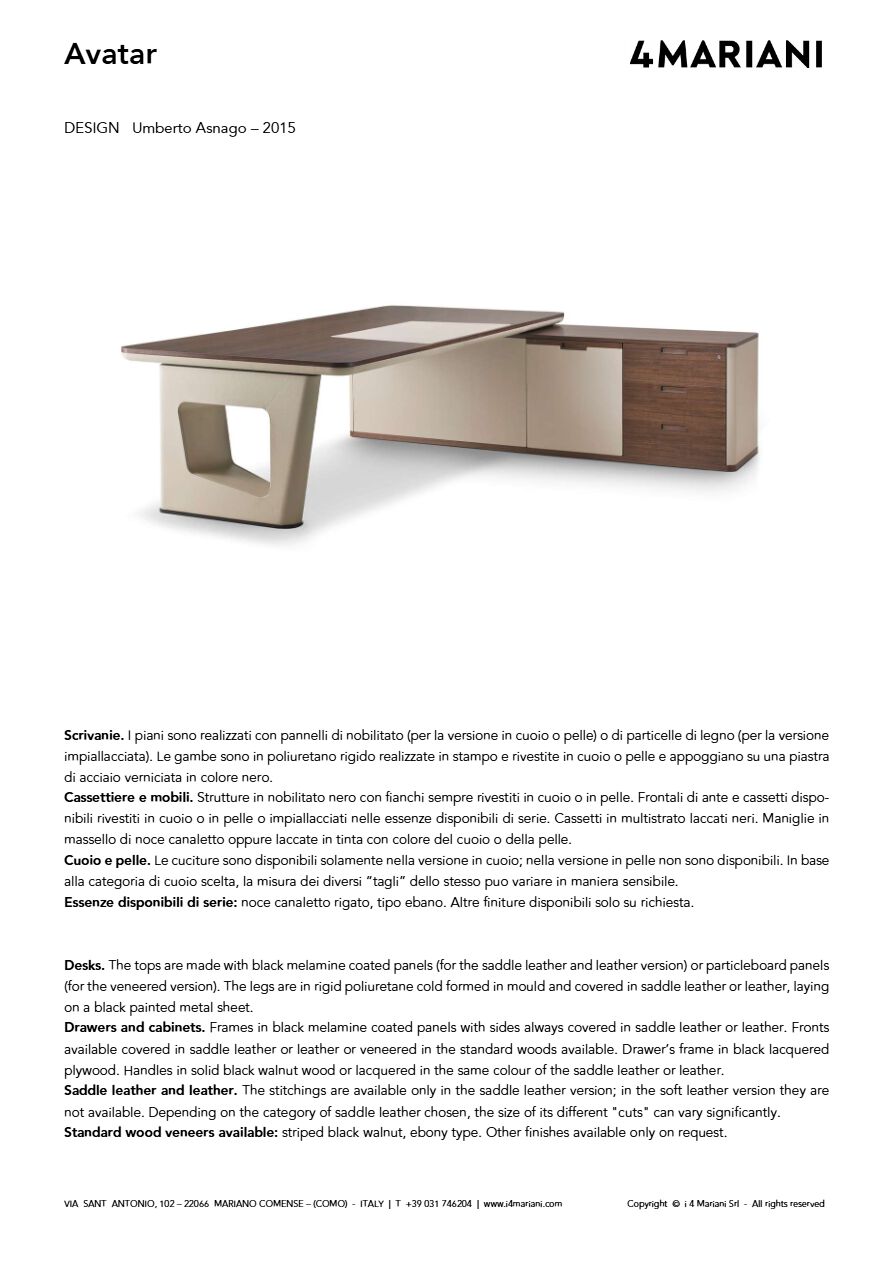 Avatar

4MARIANI

DESIGN Umberto Asnago – 2015

**Scrivanie.** I piani sono realizzati con pannelli di nobilitato (per la versione in cuoio o pelle) o di particelle di legno (per la versione impiallacciata). Le gambe sono in poliuretano rigido realizzate in stampo e rivestite in cuoio o pelle e appoggiano su una piastra di acciaio verniciata in colore nero.
**Cassettiere e mobili.** Strutture in nobilitato nero con fianchi sempre rivestiti in cuoio o in pelle. Frontali di ante e cassetti disponibili rivestiti in cuoio o in pelle o impiallacciati nelle essenze disponibili di serie. Cassetti in multistrato laccati neri. Maniglie in massello di noce canaletto oppure laccate in tinta con colore del cuoio o della pelle.
**Cuoio e pelle.** Le cuciture sono disponibili solamente nella versione in cuoio; nella versione in pelle non sono disponibili. In base alla categoria di cuoio scelta, la misura dei diversi "tagli" dello stesso puo variare in maniera sensibile.
**Essenze disponibili di serie:** noce canaletto rigato, tipo ebano. Altre finiture disponibili solo su richiesta.

**Desks.** The tops are made with black melamine coated panels (for the saddle leather and leather version) or particleboard panels (for the veneered version). The legs are in rigid poliuretane cold formed in mould and covered in saddle leather or leather, laying on a black painted metal sheet.
**Drawers and cabinets.** Frames in black melamine coated panels with sides always covered in saddle leather or leather. Fronts available covered in saddle leather or leather or veneered in the standard woods available. Drawer's frame in black lacquered plywood. Handles in solid black walnut wood or lacquered in the same colour of the saddle leather or leather.
**Saddle leather and leather.** The stitchings are available only in the saddle leather version; in the soft leather version they are not available. Depending on the category of saddle leather chosen, the size of its different "cuts" can vary significantly.
**Standard wood veneers available:** striped black walnut, ebony type. Other finishes available only on request.

VIA SANT ANTONIO, 102 – 22066 MARIANO COMENSE – (COMO) - ITALY | T +39 031 746204 | www.i4mariani.com

Copyright © i 4 Mariani Srl - All rights reserved